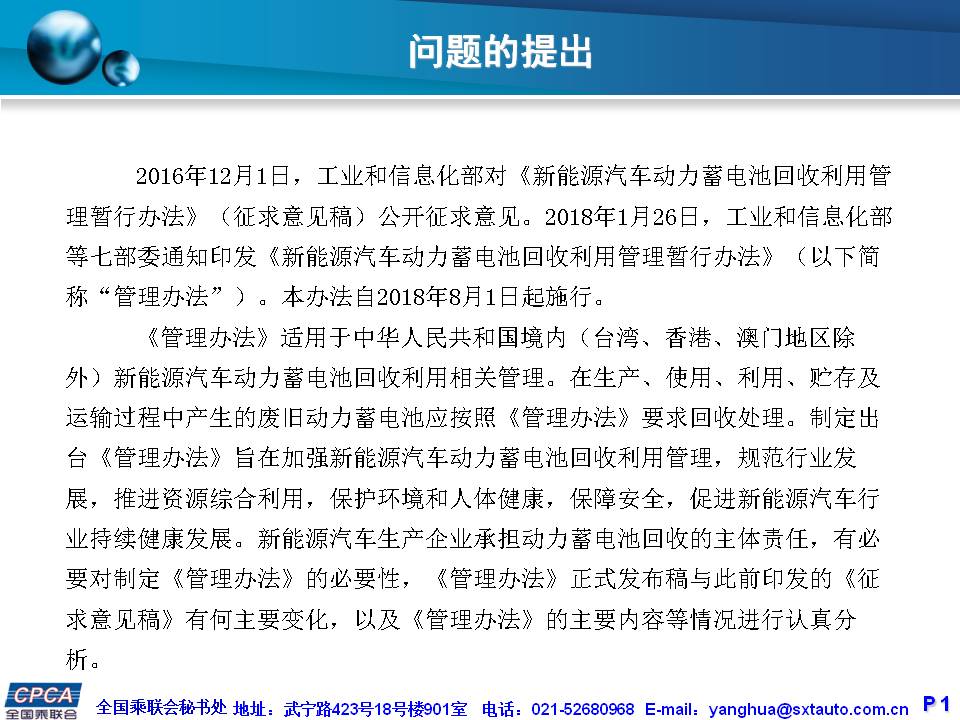 问题的提出

2016年12月1日，工业和信息化部对《新能源汽车动力蓄电池回收利用管理暂行办法》（征求意见稿）公开征求意见。2018年1月26日，工业和信息化部等七部委通知印发《新能源汽车动力蓄电池回收利用管理暂行办法》（以下简称“管理办法”）。本办法自2018年8月1日起施行。

《管理办法》适用于中华人民共和国境内（台湾、香港、澳门地区除外）新能源汽车动力蓄电池回收利用相关管理。在生产、使用、利用、贮存及运输过程中产生的废旧动力蓄电池应按照《管理办法》要求回收处理。制定出台《管理办法》旨在加强新能源汽车动力蓄电池回收利用管理，规范行业发展，推进资源综合利用，保护环境和人体健康，保障安全，促进新能源汽车行业持续健康发展。新能源汽车生产企业承担动力蓄电池回收的主体责任，有必要对制定《管理办法》的必要性，《管理办法》正式发布稿与此前印发的《征求意见稿》有何主要变化，以及《管理办法》的主要内容等情况进行认真分析。

CPCA 全国乘联会

全国乘联会秘书处 地址：武宁路423号18号楼901室 电话：021-52680968 E-mail：yanghua@sxtauto.com.cn P 1